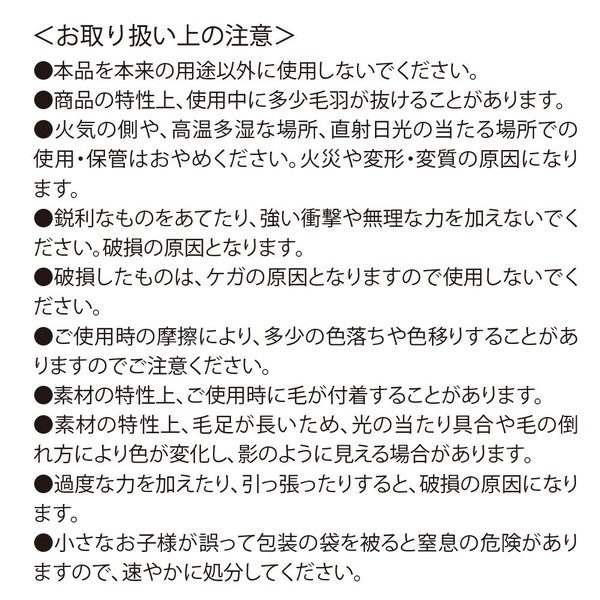 <お取り扱い上の注意>
●本品を本来の用途以外に使用しないでください。
●商品の特性上、使用中に多少毛羽が抜けることがあります。
●火気の側や、高温多湿な場所、直射日光の当たる場所での使用・保管はおやめください。火災や変形・変質の原因になります。
●鋭利なものをあてたり、強い衝撃や無理な力を加えないでください。破損の原因となります。
●破損したものは、ケガの原因となりますので使用しないでください。
●ご使用時の摩擦により、多少の色落ちや色移りすることがありますのでご注意ください。
●素材の特性上、ご使用時に毛が付着することがあります。
●素材の特性上、毛足が長いため、光の当たり具合や毛の倒れ方により色が変化し、影のように見える場合があります。
●過度な力を加えたり、引っ張ったりすると、破損の原因になります。
●小さなお子様が誤って包装の袋を被ると窒息の危険がありますので、速やかに処分してください。